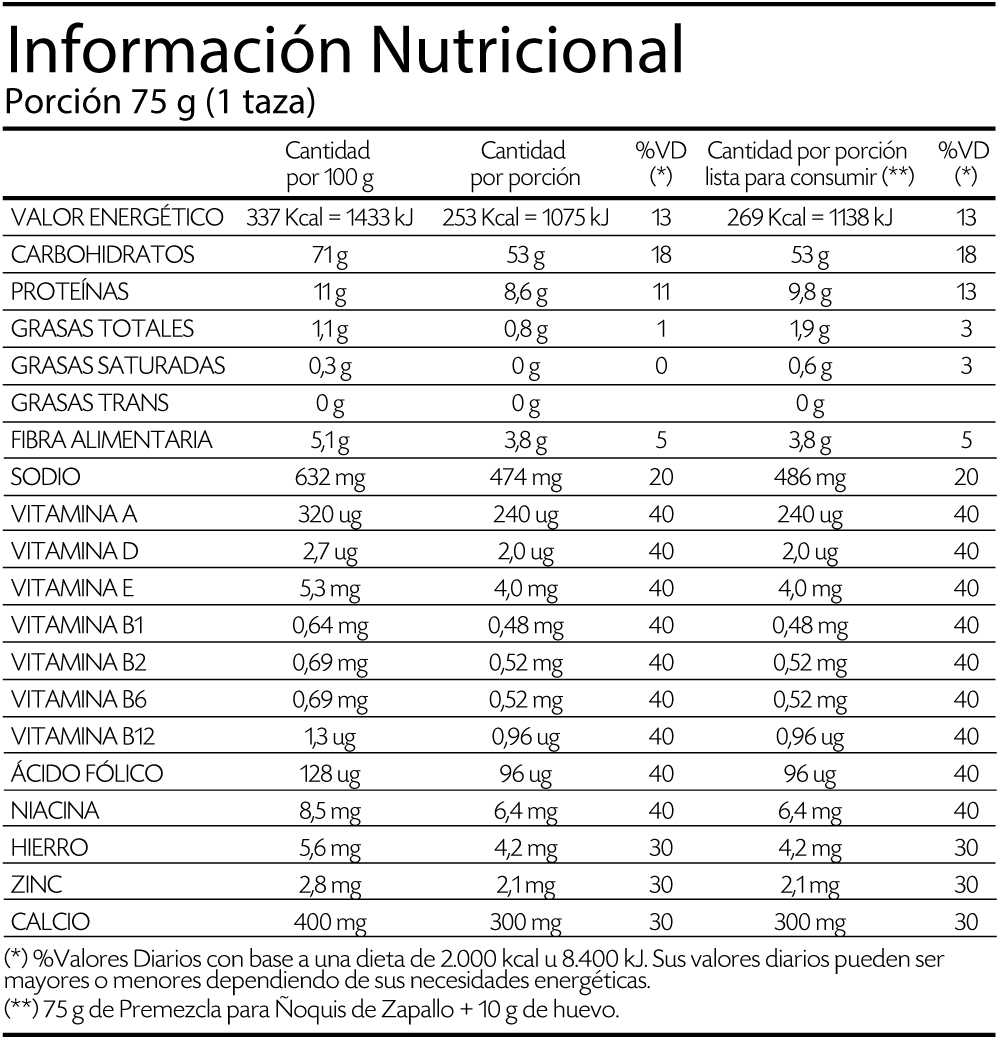 Información Nutricional
Porción 75 g (1 taza)

| | Cantidad por 100 g | Cantidad por porción | %VD (*) | Cantidad por porción lista para consumir (**) | %VD (*) |
|---|---|---|---|---|---|
| VALOR ENERGÉTICO | 337 Kcal = 1433 kJ | 253 Kcal = 1075 kJ | 13 | 269 Kcal = 1138 kJ | 13 |
| CARBOHIDRATOS | 71 g | 53 g | 18 | 53 g | 18 |
| PROTEÍNAS | 11 g | 8,6 g | 11 | 9,8 g | 13 |
| GRASAS TOTALES | 1,1 g | 0,8 g | 1 | 1,9 g | 3 |
| GRASAS SATURADAS | 0,3 g | 0 g | 0 | 0,6 g | 3 |
| GRASAS TRANS | 0 g | 0 g | | 0 g | |
| FIBRA ALIMENTARIA | 5,1 g | 3,8 g | 5 | 3,8 g | 5 |
| SODIO | 632 mg | 474 mg | 20 | 486 mg | 20 |
| VITAMINA A | 320 ug | 240 ug | 40 | 240 ug | 40 |
| VITAMINA D | 2,7 ug | 2,0 ug | 40 | 2,0 ug | 40 |
| VITAMINA E | 5,3 mg | 4,0 mg | 40 | 4,0 mg | 40 |
| VITAMINA B1 | 0,64 mg | 0,48 mg | 40 | 0,48 mg | 40 |
| VITAMINA B2 | 0,69 mg | 0,52 mg | 40 | 0,52 mg | 40 |
| VITAMINA B6 | 0,69 mg | 0,52 mg | 40 | 0,52 mg | 40 |
| VITAMINA B12 | 1,3 ug | 0,96 ug | 40 | 0,96 ug | 40 |
| ÁCIDO FÓLICO | 128 ug | 96 ug | 40 | 96 ug | 40 |
| NIACINA | 8,5 mg | 6,4 mg | 40 | 6,4 mg | 40 |
| HIERRO | 5,6 mg | 4,2 mg | 30 | 4,2 mg | 30 |
| ZINC | 2,8 mg | 2,1 mg | 30 | 2,1 mg | 30 |
| CALCIO | 400 mg | 300 mg | 30 | 300 mg | 30 |

(*) %Valores Diarios con base a una dieta de 2.000 kcal u 8.400 kJ. Sus valores diarios pueden ser mayores o menores dependiendo de sus necesidades energéticas.
(**) 75 g de Premezcla para Ñoquis de Zapallo + 10 g de huevo.